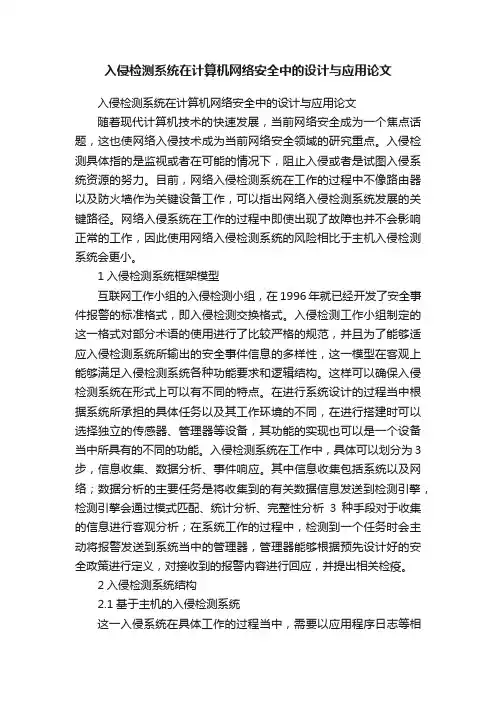 入侵检测系统在计算机网络安全中的设计与应用论文

入侵检测系统在计算机网络安全中的设计与应用论文

随着现代计算机技术的快速发展，当前网络安全成为一个焦点话题，这也使网络入侵技术成为当前网络安全领域的研究重点。入侵检测具体指的是监视或者在可能的情况下，阻止入侵或者是试图入侵系统资源的努力。目前，网络入侵检测系统在工作的过程中不像路由器以及防火墙作为关键设备工作，可以指出网络入侵检测系统发展的关键路径。网络入侵系统在工作的过程中即使出现了故障也并不会影响正常的工作，因此使用网络入侵检测系统的风险相比于主机入侵检测系统会更小。

1 入侵检测系统框架模型

互联网工作小组的入侵检测小组，在 1996 年就已经开发了安全事件报警的标准格式，即入侵检测交换格式。入侵检测工作小组制定的这一格式对部分术语的使用进行了比较严格的规范，并且为了能够适应入侵检测系统所输出的安全事件信息的多样性，这一模型在客观上能够满足入侵检测系统各种功能要求和逻辑结构。这样可以确保入侵检测系统在形式上可以有不同的特点。在进行系统设计的过程当中根据系统所承担的具体任务以及其工作环境的不同，在进行搭建时可以选择独立的传感器、管理器等设备，其功能的实现也可以是一个设备当中所具有的不同的功能。入侵检测系统在工作中，具体可以划分为 3 步，信息收集、数据分析、事件响应。其中信息收集包括系统以及网络；数据分析的主要任务是将收集到的有关数据信息发送到检测引擎，检测引擎会通过模式匹配、统计分析、完整性分析 3 种手段对于收集的信息进行客观分析；在系统工作的过程中，检测到一个任务时会主动将报警发送到系统当中的管理器，管理器能够根据预先设计好的安全政策进行定义，对接收到的报警内容进行回应，并提出相关检疫。

2 入侵检测系统结构

2.1 基于主机的入侵检测系统

这一入侵系统在具体工作的过程当中，需要以应用程序日志等相